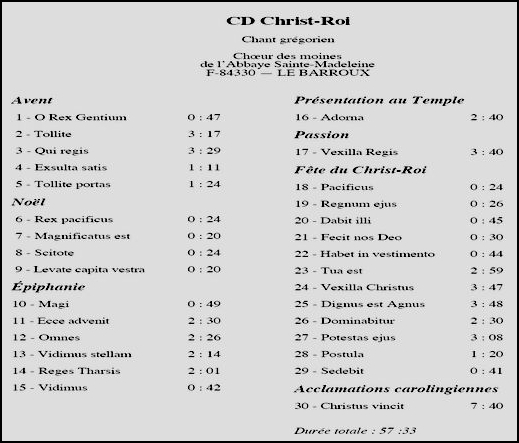 CD Christ-Roi

Chant grégorien

Chœur des moines
de l'Abbaye Sainte-Madeleine
F-84330 — LE BARROUX

Avent

1 - O Rex Gentium 0 : 47
2 - Tollite 3 : 17
3 - Qui regis 3 : 29
4 - Exsulta satis 1 : 11
5 - Tollite portas 1 : 24

Noël

6 - Rex pacificus 0 : 24
7 - Magnificatus est 0 : 20
8 - Scitote 0 : 24
9 - Levate capita vestra 0 : 20

Épiphanie

10 - Magi 0 : 49
11 - Ecce advenit 2 : 30
12 - Omnes 2 : 26
13 - Vidimus stellam 2 : 14
14 - Reges Tharsis 2 : 01
15 - Vidimus 0 : 42

Présentation au Temple

16 - Adorna 2 : 40

Passion

17 - Vexilla Regis 3 : 40

Fête du Christ-Roi

18 - Pacificus 0 : 24
19 - Regnum ejus 0 : 26
20 - Dabit illi 0 : 45
21 - Fecit nos Deo 0 : 30
22 - Habet in vestimento 0 : 44
23 - Tua est 2 : 59
24 - Vexilla Christus 3 : 47
25 - Dignus est Agnus 3 : 48
26 - Dominabitur 2 : 30
27 - Potestas ejus 3 : 08
28 - Postula 1 : 20
29 - Sedebit 0 : 41

Acclamations carolingiennes

30 - Christus vincit 7 : 40

Durée totale : 57 :33